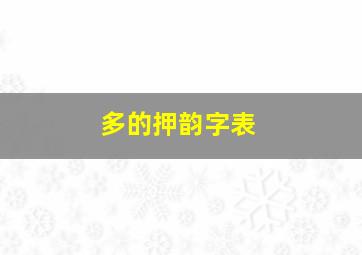 多的押韵字表